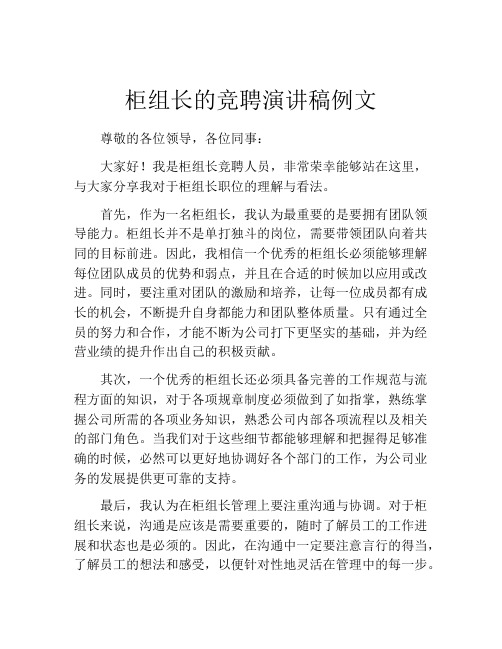 柜组长的竞聘演讲稿例文

尊敬的各位领导，各位同事：

大家好！我是柜组长竞聘人员，非常荣幸能够站在这里，与大家分享我对于柜组长职位的理解与看法。

首先，作为一名柜组长，我认为最重要的是要拥有团队领导能力。柜组长并不是单打独斗的岗位，需要带领团队向着共同的目标前进。因此，我相信一个优秀的柜组长必须能够理解每位团队成员的优势和弱点，并且在合适的时候加以应用或改进。同时，要注重对团队的激励和培养，让每一位成员都有成长的机会，不断提升自身都能力和团队整体质量。只有通过全员的努力和合作，才能不断为公司打下更坚实的基础，并为经营业绩的提升作出自己的积极贡献。

其次，一个优秀的柜组长还必须具备完善的工作规范与流程方面的知识，对于各项规章制度必须做到了如指掌，熟练掌握公司所需的各项业务知识，熟悉公司内部各项流程以及相关的部门角色。当我们对于这些细节都能够理解和把握得足够准确的时候，必然可以更好地协调好各个部门的工作，为公司业务的发展提供更可靠的支持。

最后，我认为在柜组长管理上要注重沟通与协调。对于柜组长来说，沟通是应该是需要重要的，随时了解员工的工作进展和状态也是必须的。因此，在沟通中一定要注意言行的得当，了解员工的想法和感受，以便针对性地灵活在管理中的每一步。